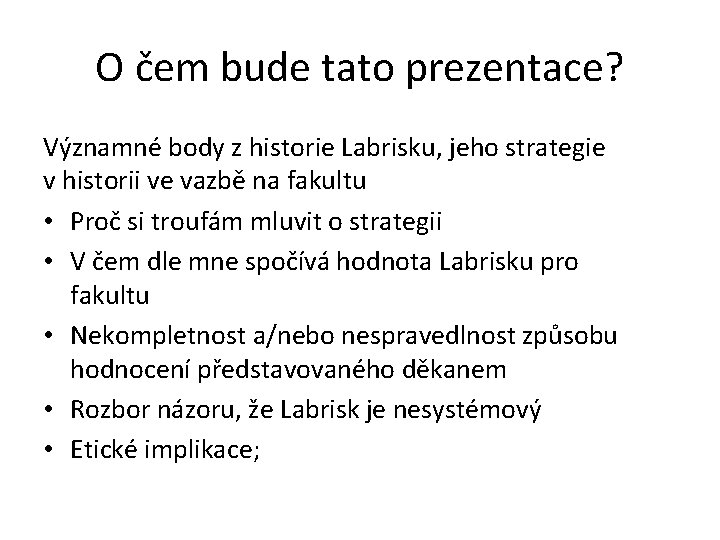 O čem bude tato prezentace?

Významné body z historie Labrisku, jeho strategie v historii ve vazbě na fakultu

• Proč si troufám mluvit o strategii
• V čem dle mne spočívá hodnota Labrisku pro fakultu
• Nekompletnost a/nebo nespravedlnost způsobu hodnocení představovaného děkanem
• Rozbor názoru, že Labrisk je nesystémový
• Etické implikace;